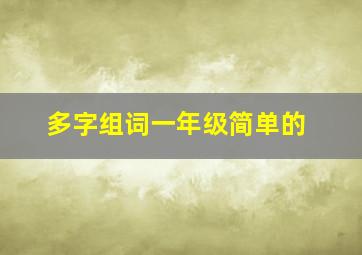 多字组词一年级简单的